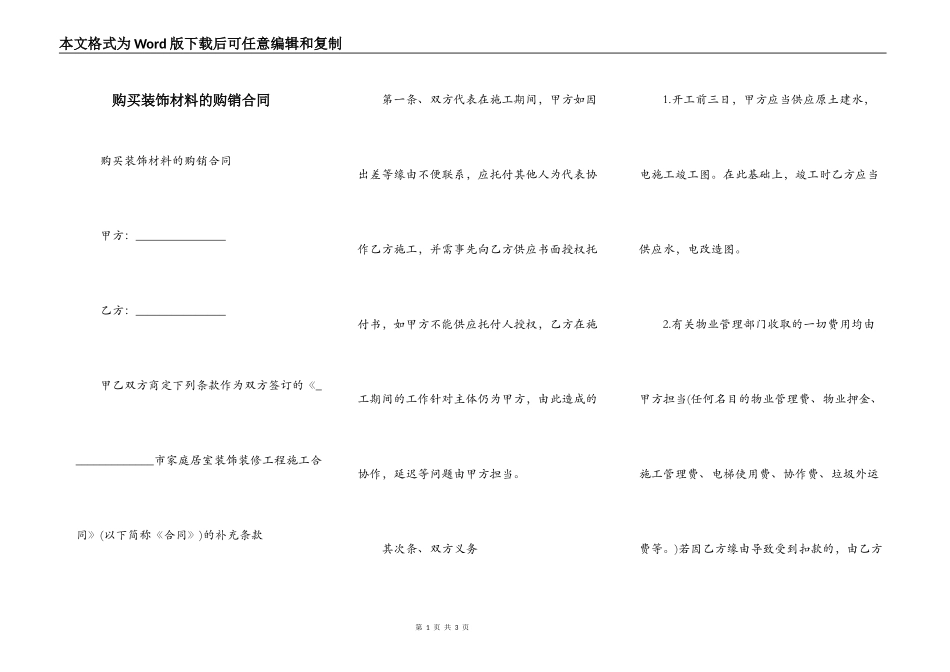 本文格式为Word版下载后可任意编辑和复制

购买装饰材料的购销合同

购买装饰材料的购销合同

甲方：________________

乙方：________________

甲乙双方商定下列条款作为双方签订的《______________市家庭居室装饰装修工程施工合同》(以下简称《合同》)的补充条款

第一条、双方代表在施工期间，甲方如因出差等缘由不便联系，应托付其他人为代表协作乙方施工，并需事先向乙方供应书面授权托付书，如甲方不能供应托付人授权，乙方在施工期间的工作针对主体仍为甲方，由此造成的协作，延迟等问题由甲方担当。

其次条、双方义务

1.开工前三日，甲方应当供应原土建水，电施工竣工图。在此基础上，竣工时乙方应当供应水，电改造图。

2.有关物业管理部门收取的一切费用均由甲方担当(任何名目的物业管理费、物业押金、施工管理费、电梯使用费、协作费、垃圾外运费等。)若因乙方缘由导致受到扣款的，由乙方

第 1 页 共 3 页